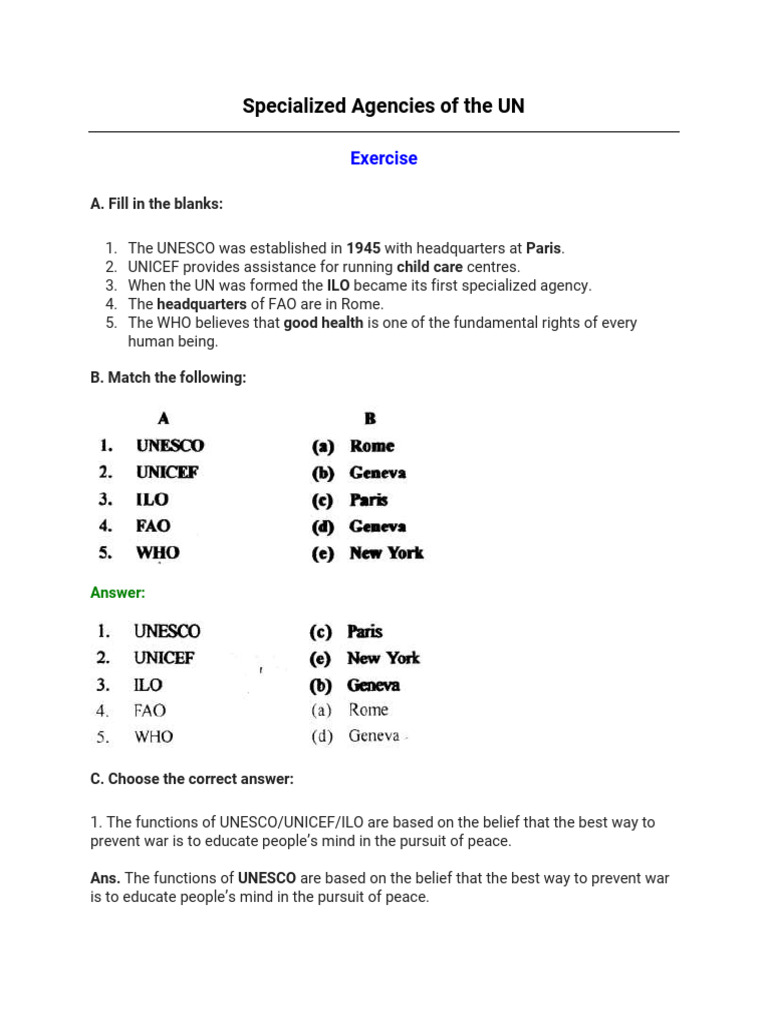 Specialized Agencies of the UN

Exercise

A. Fill in the blanks:

1. The UNESCO was established in 1945 with headquarters at Paris.
2. UNICEF provides assistance for running child care centres.
3. When the UN was formed the ILO became its first specialized agency.
4. The headquarters of FAO are in Rome.
5. The WHO believes that good health is one of the fundamental rights of every human being.

B. Match the following:

| A | B |
|---|---|
| 1. UNESCO | (a) Rome |
| 2. UNICEF | (b) Geneva |
| 3. ILO | (c) Paris |
| 4. FAO | (d) Geneva |
| 5. WHO | (e) New York |

Answer:

| | |
|---|---|
| 1. UNESCO | (c) Paris |
| 2. UNICEF | (e) New York |
| 3. ILO | (b) Geneva |
| 4. FAO | (a) Rome |
| 5. WHO | (d) Geneva |

C. Choose the correct answer:

1. The functions of UNESCO/UNICEF/ILO are based on the belief that the best way to prevent war is to educate people's mind in the pursuit of peace.

Ans. The functions of UNESCO are based on the belief that the best way to prevent war is to educate people's mind in the pursuit of peace.